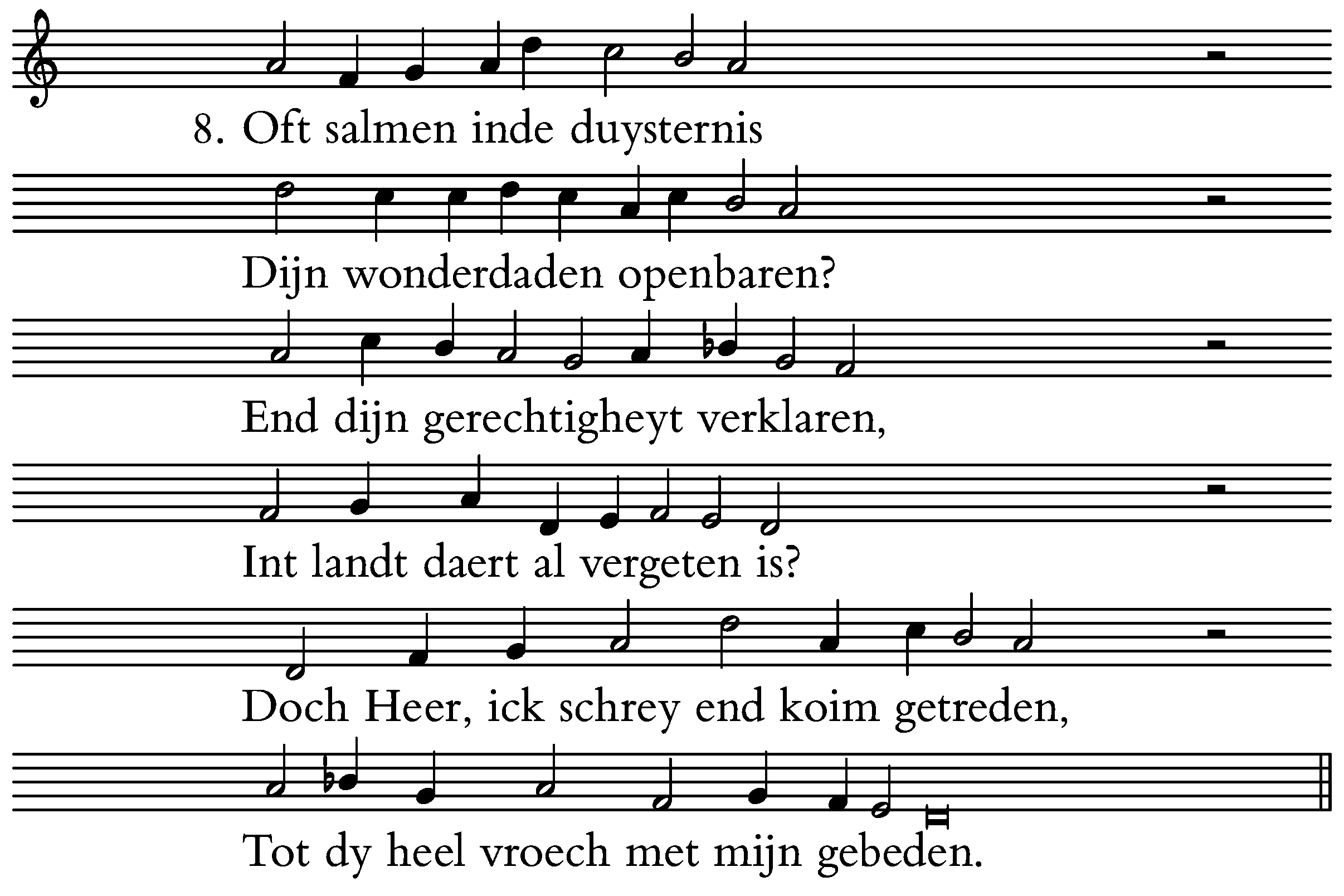 8. Oft salmen inde duysternis

Dijn wonderdaden openbaren?

End dijn gerechtigheyt verklaren,

Int landt daert al vergeten is?

Doch Heer, ick schrey end koim getreden,

Tot dy heel vroech met mijn gebeden.